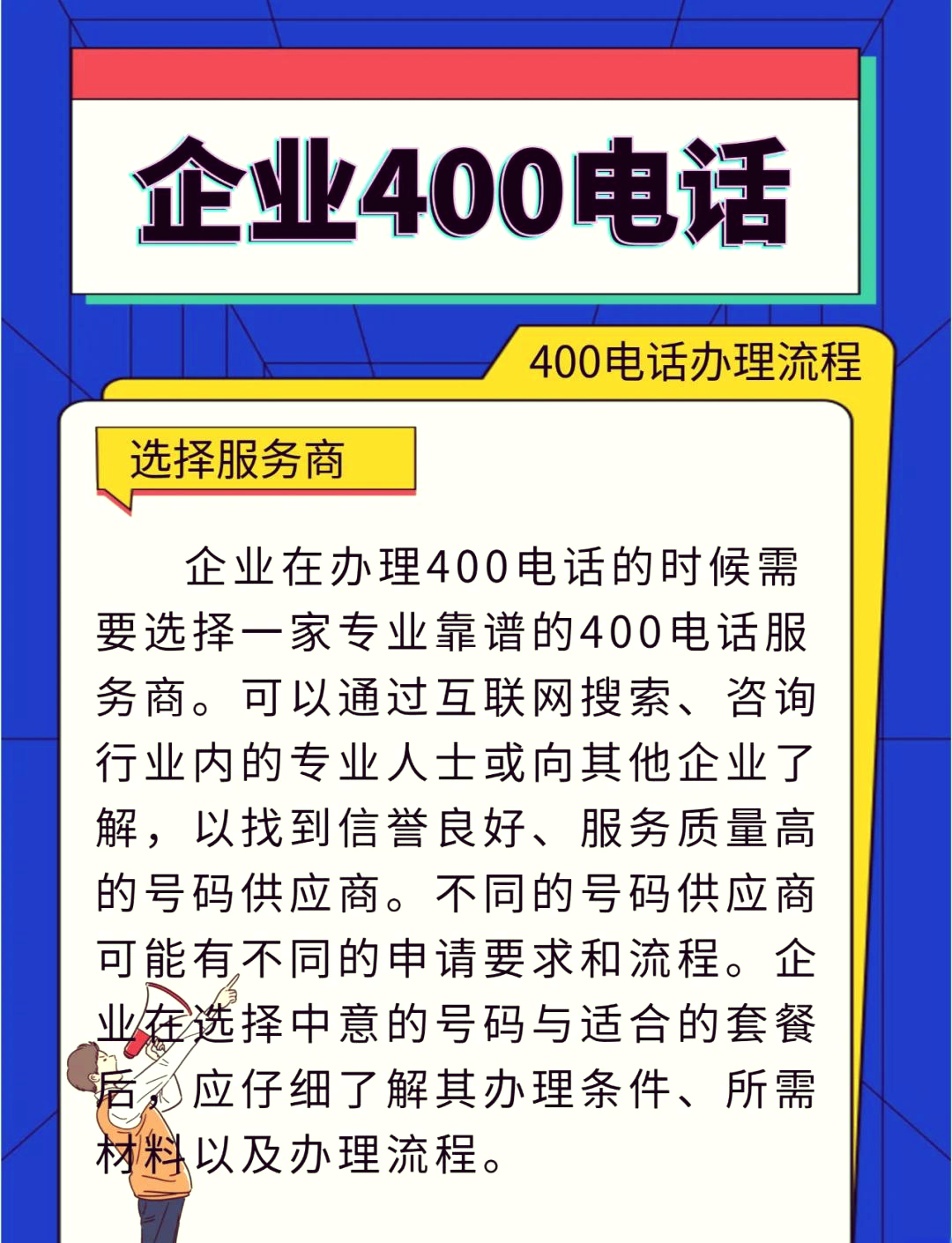 企业400电话

400电话办理流程

选择服务商

企业在办理400电话的时候需要选择一家专业靠谱的400电话服务商。可以通过互联网搜索、咨询行业内的专业人士或向其他企业了解，以找到信誉良好、服务质量高的号码供应商。不同的号码供应商可能有不同的申请要求和流程。企业在选择中意的号码与适合的套餐后，应仔细了解其办理条件、所需材料以及办理流程。